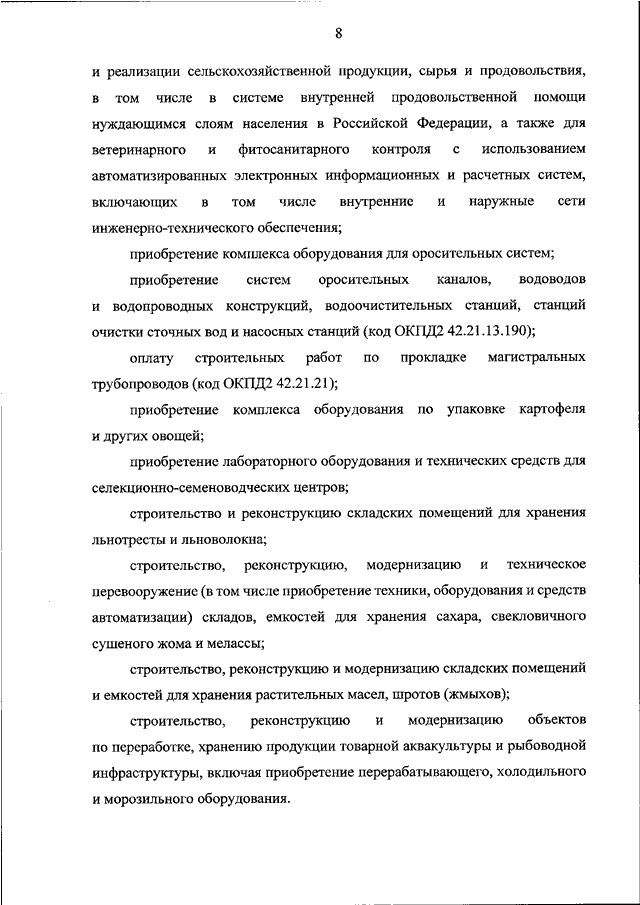 8

и реализации сельскохозяйственной продукции, сырья и продовольствия, в том числе в системе внутренней продовольственной помощи нуждающимся слоям населения в Российской Федерации, а также для ветеринарного и фитосанитарного контроля с использованием автоматизированных электронных информационных и расчетных систем, включающих в том числе внутренние и наружные сети инженерно-технического обеспечения;

приобретение комплекса оборудования для оросительных систем;

приобретение систем оросительных каналов, водоводов и водопроводных конструкций, водоочистительных станций, станций очистки сточных вод и насосных станций (код ОКПД2 42.21.13.190);

оплату строительных работ по прокладке магистральных трубопроводов (код ОКПД2 42.21.21);

приобретение комплекса оборудования по упаковке картофеля и других овощей;

приобретение лабораторного оборудования и технических средств для селекционно-семеноводческих центров;

строительство и реконструкцию складских помещений для хранения льнотресты и льноволокна;

строительство, реконструкцию, модернизацию и техническое перевооружение (в том числе приобретение техники, оборудования и средств автоматизации) складов, емкостей для хранения сахара, свекловичного сушеного жома и мелассы;

строительство, реконструкцию и модернизацию складских помещений и емкостей для хранения растительных масел, шротов (жмыхов);

строительство, реконструкцию и модернизацию объектов по переработке, хранению продукции товарной аквакультуры и рыбоводной инфраструктуры, включая приобретение перерабатывающего, холодильного и морозильного оборудования.